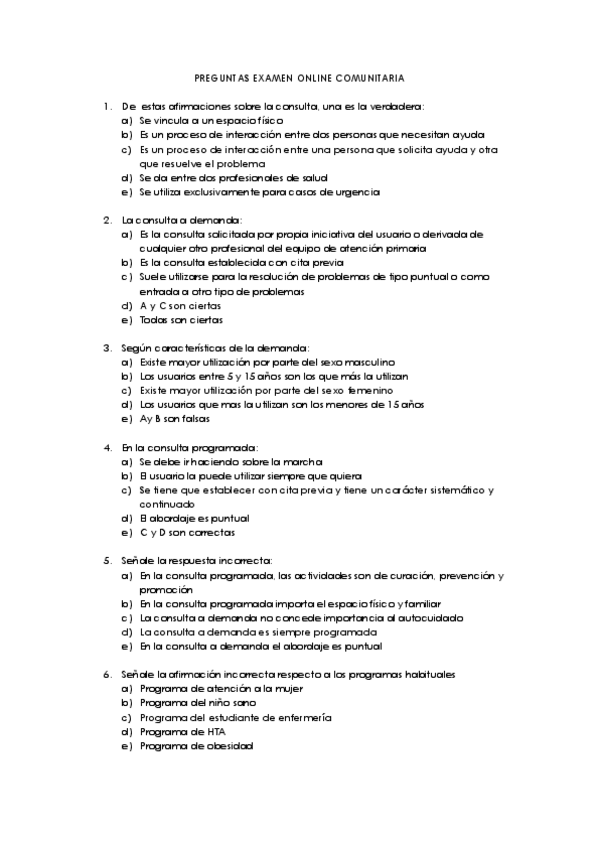 PREGUNTAS EXAMEN ONLINE COMUNITARIA

1. De estas afirmaciones sobre la consulta, una es la verdadera:
a) Se vincula a un espacio físico
b) Es un proceso de interacción entre dos personas que necesitan ayuda
c) Es un proceso de interacción entre una persona que solicita ayuda y otra que resuelve el problema
d) Se da entre dos profesionales de salud
e) Se utiliza exclusivamente para casos de urgencia

2. La consulta a demanda:
a) Es la consulta solicitada por propia iniciativa del usuario o derivada de cualquier otro profesional del equipo de atención primaria
b) Es la consulta establecida con cita previa
c) Suele utilizarse para la resolución de problemas de tipo puntual o como entrada a otro tipo de problemas
d) A y C son ciertas
e) Todas son ciertas

3. Según características de la demanda:
a) Existe mayor utilización por parte del sexo masculino
b) Los usuarios entre 5 y 15 años son los que más la utilizan
c) Existe mayor utilización por parte del sexo femenino
d) Los usuarios que mas la utilizan son los menores de 15 años
e) A y B son falsas

4. En la consulta programada:
a) Se debe ir haciendo sobre la marcha
b) El usuario la puede utilizar siempre que quiera
c) Se tiene que establecer con cita previa y tiene un carácter sistemático y continuado
d) El abordaje es puntual
e) C y D son correctas

5. Señale la respuesta incorrecta:
a) En la consulta programada, las actividades son de curación, prevención y promoción
b) En la consulta programada importa el espacio físico y familiar
c) La consulta a demanda no concede importancia al autocuidado
d) La consulta a demanda es siempre programada
e) En la consulta a demanda el abordaje es puntual

6. Señale la afirmación incorrecta respecto a los programas habituales
a) Programa de atención a la mujer
b) Programa del niño sano
c) Programa del estudiante de enfermería
d) Programa de HTA
e) Programa de obesidad